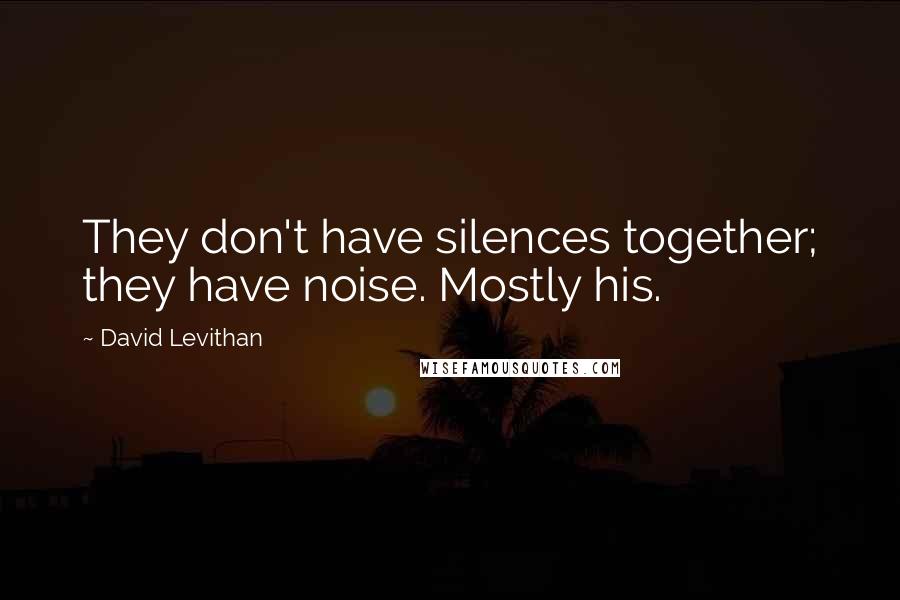 They don't have silences together; they have noise. Mostly his.

~ David Levithan

WISEFAMOUSQUOTES.COM